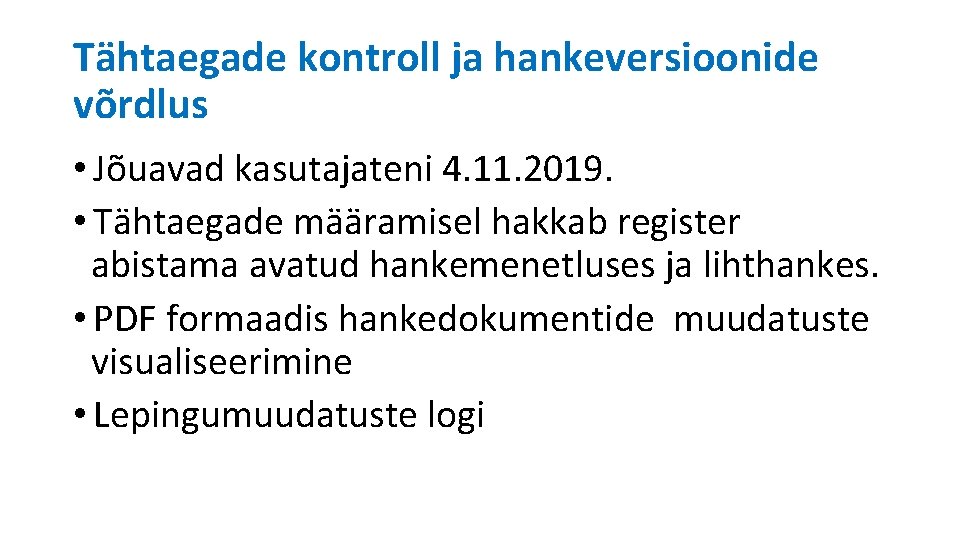 Tähtaegade kontroll ja hankeversioonide võrdlus

• Jõuavad kasutajateni 4.11.2019.
• Tähtaegade määramisel hakkab register abistama avatud hankemenetluses ja lihthankes.
• PDF formaadis hankedokumentide muudatuste visualiseerimine
• Lepingumuudatuste logi